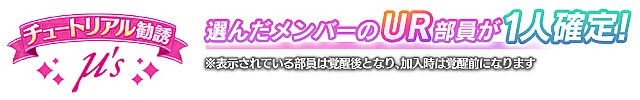 チュートリアル勧誘
μ's

選んだメンバーのUR部員が1人確定!

※表示されている部員は覚醒後となり、加入時は覚醒前になります